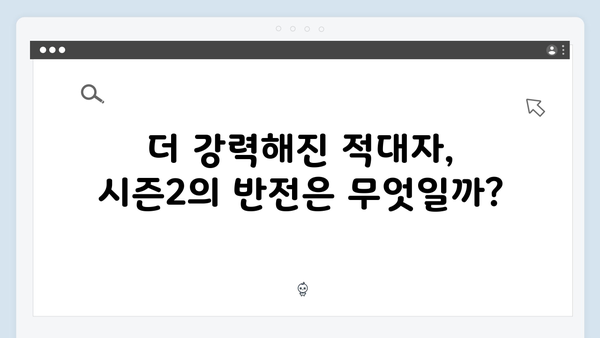 더 강력해진 적대자,
시즌2의 반전은 무엇일까?